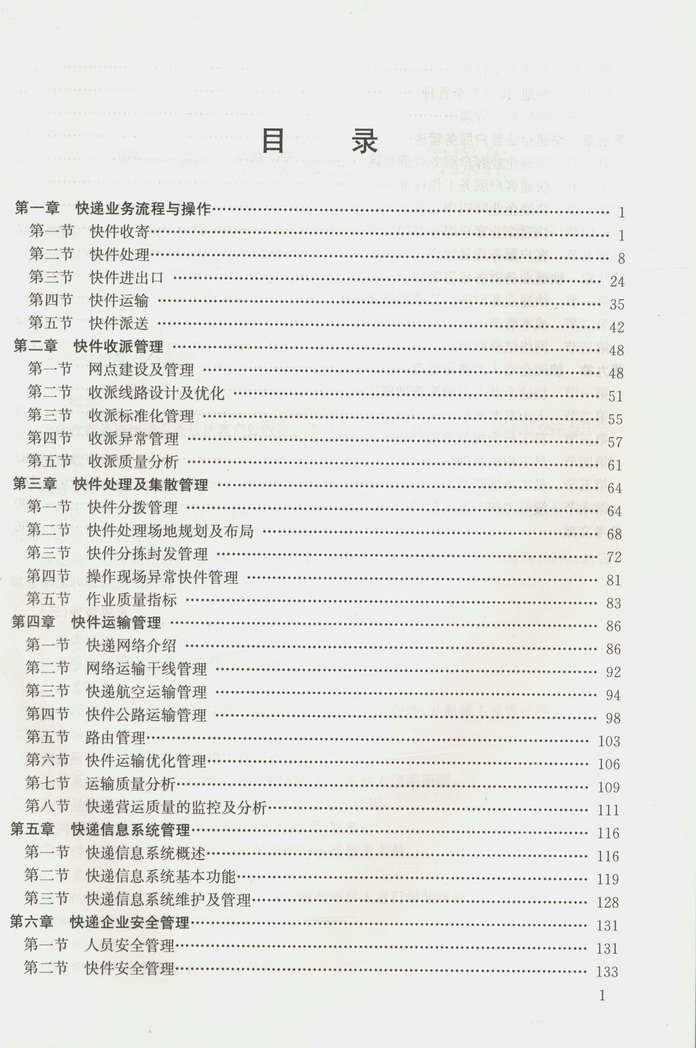 目　录

第一章　快递业务流程与操作 …… 1
第一节　快件收寄 …… 1
第二节　快件处理 …… 8
第三节　快件进出口 …… 24
第四节　快件运输 …… 35
第五节　快件派送 …… 42
第二章　快件收派管理 …… 48
第一节　网点建设及管理 …… 48
第二节　收派线路设计及优化 …… 51
第三节　收派标准化管理 …… 55
第四节　收派异常管理 …… 57
第五节　收派质量分析 …… 61
第三章　快件处理及集散管理 …… 64
第一节　快件分拨管理 …… 64
第二节　快件处理场地规划及布局 …… 68
第三节　快件分拣封发管理 …… 72
第四节　操作现场异常快件管理 …… 81
第五节　作业质量指标 …… 83
第四章　快件运输管理 …… 86
第一节　快递网络介绍 …… 86
第二节　网络运输干线管理 …… 92
第三节　快递航空运输管理 …… 94
第四节　快件公路运输管理 …… 98
第五节　路由管理 …… 103
第六节　快件运输优化管理 …… 106
第七节　运输质量分析 …… 109
第八节　快递营运质量的监控及分析 …… 111
第五章　快递信息系统管理 …… 116
第一节　快递信息系统概述 …… 116
第二节　快递信息系统基本功能 …… 119
第三节　快递信息系统维护及管理 …… 128
第六章　快递企业安全管理 …… 131
第一节　人员安全管理 …… 131
第二节　快件安全管理 …… 133

1